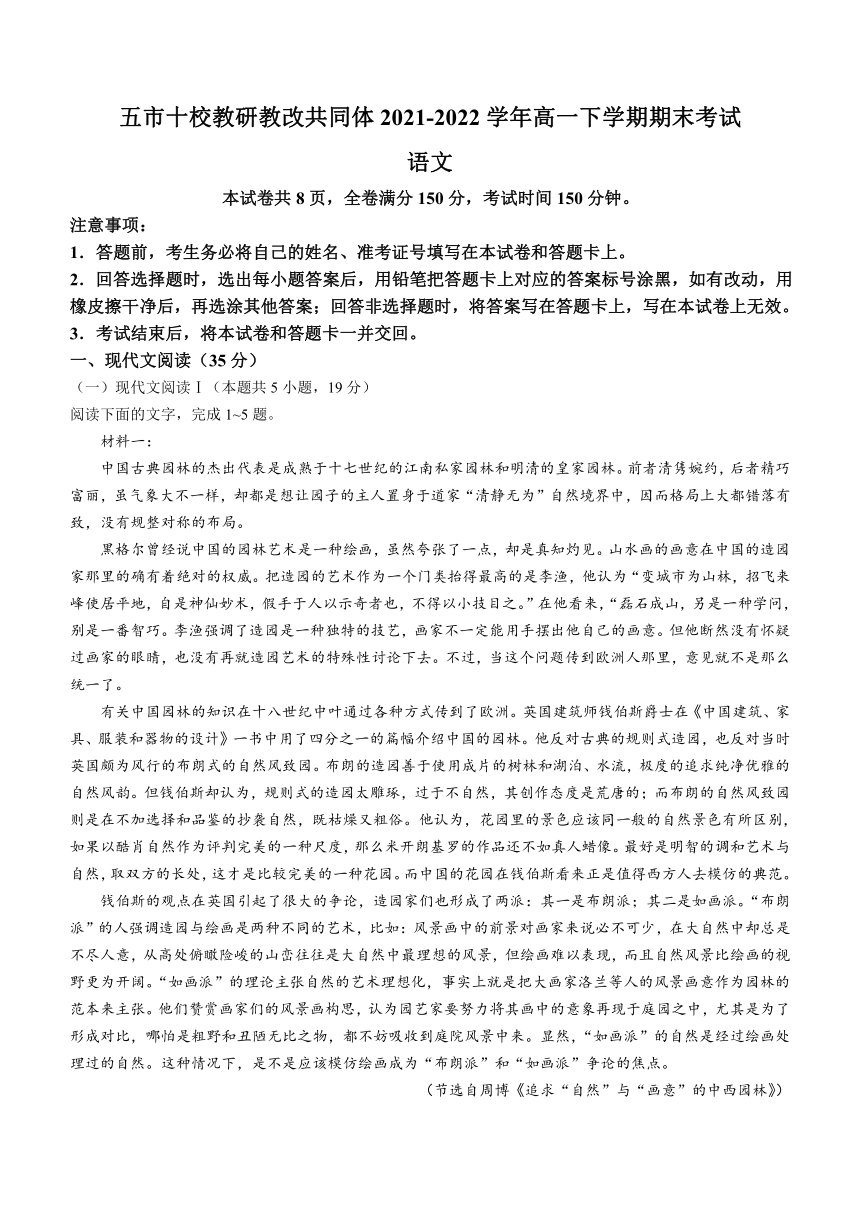 五市十校教研教改共同体 2021-2022 学年高一下学期期末考试

语文

本试卷共 8 页，全卷满分 150 分，考试时间 150 分钟。

注意事项：

1．答题前，考生务必将自己的姓名、准考证号填写在本试卷和答题卡上。

2．回答选择题时，选出每小题答案后，用铅笔把答题卡上对应的答案标号涂黑，如有改动，用橡皮擦干净后，再选涂其他答案；回答非选择题时，将答案写在答题卡上，写在本试卷上无效。

3．考试结束后，将本试卷和答题卡一并交回。

一、现代文阅读（35 分）

（一）现代文阅读Ⅰ（本题共 5 小题，19 分）

阅读下面的文字，完成 1~5 题。

材料一：

中国古典园林的杰出代表是成熟于十七世纪的江南私家园林和明清的皇家园林。前者清隽婉约，后者精巧富丽，虽气象大不一样，却都是想让园子的主人置身于道家“清静无为”自然境界中，因而格局上大都错落有致，没有规整对称的布局。

黑格尔曾经说中国的园林艺术是一种绘画，虽然夸张了一点，却是真知灼见。山水画的画意在中国的造园家那里的确有着绝对的权威。把造园的艺术作为一个门类抬得最高的是李渔，他认为“变城市为山林，招飞来峰使居平地，自是神仙妙术，假手于人以示奇者也，不得以小技目之。”在他看来，“磊石成山，另是一种学问，别是一番智巧。李渔强调了造园是一种独特的技艺，画家不一定能用手摆出他自己的画意。但他断然没有怀疑过画家的眼睛，也没有再就造园艺术的特殊性讨论下去。不过，当这个问题传到欧洲人那里，意见就不是那么统一了。

有关中国园林的知识在十八世纪中叶通过各种方式传到了欧洲。英国建筑师钱伯斯爵士在《中国建筑、家具、服装和器物的设计》一书中用了四分之一的篇幅介绍中国的园林。他反对古典的规则式造园，也反对当时英国颇为风行的布朗式的自然风致园。布朗的造园善于使用成片的树林和湖泊、水流，极度的追求纯净优雅的自然风韵。但钱伯斯却认为，规则式的造园太雕琢，过于不自然，其创作态度是荒唐的；而布朗的自然风致园则是在不加选择和品鉴的抄袭自然，既枯燥又粗俗。他认为，花园里的景色应该同一般的自然景色有所区别，如果以酷肖自然作为评判完美的一种尺度，那么米开朗基罗的作品还不如真人蜡像。最好是明智的调和艺术与自然，取双方的长处，这才是比较完美的一种花园。而中国的花园在钱伯斯看来正是值得西方人去模仿的典范。

钱伯斯的观点在英国引起了很大的争论，造园家们也形成了两派：其一是布朗派；其二是如画派。“布朗派”的人强调造园与绘画是两种不同的艺术，比如：风景画中的前景对画家来说必不可少，在大自然中却总是不尽人意，从高处俯瞰险峻的山峦往往是大自然中最理想的风景，但绘画难以表现，而且自然风景比绘画的视野更为开阔。“如画派”的理论主张自然的艺术理想化，事实上就是把大画家洛兰等人的风景画意作为园林的范本来主张。他们赞赏画家们的风景画构思，认为园艺家要努力将其画中的意象再现于庭园之中，尤其是为了形成对比，哪怕是粗野和丑陋无比之物，都不妨吸收到庭院风景中来。显然，“如画派”的自然是经过绘画处理过的自然。这种情况下，是不是应该模仿绘画成为“布朗派”和“如画派”争论的焦点。

（节选自周博《追求“自然”与“画意”的中西园林》）